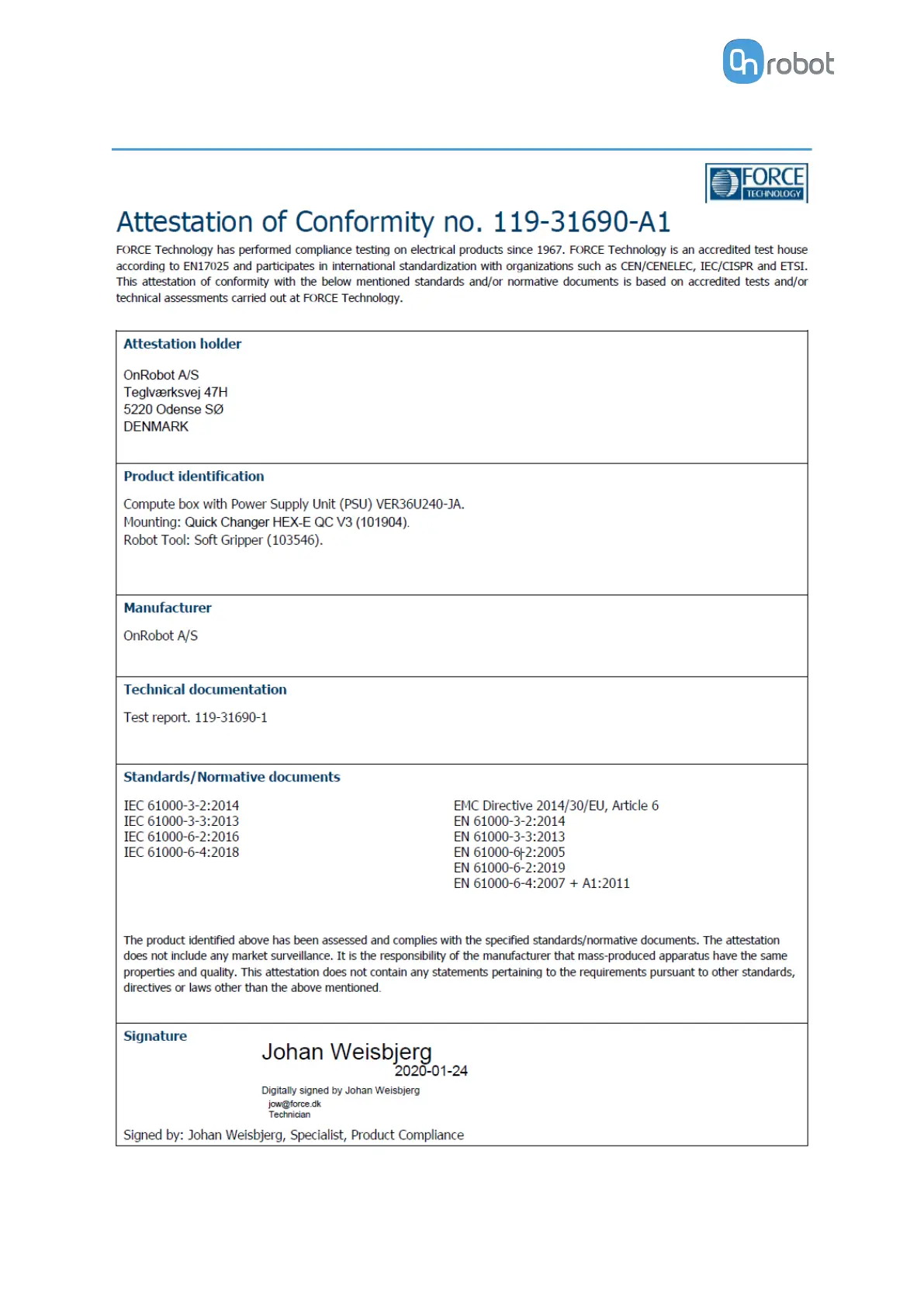 On robot

FORCE TECHNOLOGY

Attestation of Conformity no. 119-31690-A1

FORCE Technology has performed compliance testing on electrical products since 1967. FORCE Technology is an accredited test house according to EN17025 and participates in international standardization with organizations such as CEN/CENELEC, IEC/CISPR and ETSI. This attestation of conformity with the below mentioned standards and/or normative documents is based on accredited tests and/or technical assessments carried out at FORCE Technology.

Attestation holder

OnRobot A/S
Teglværksvej 47H
5220 Odense SØ
DENMARK

Product identification

Compute box with Power Supply Unit (PSU) VER36U240-JA.
Mounting: Quick Changer HEX-E QC V3 (101904).
Robot Tool: Soft Gripper (103546).

Manufacturer

OnRobot A/S

Technical documentation

Test report. 119-31690-1

Standards/Normative documents

IEC 61000-3-2:2014
IEC 61000-3-3:2013
IEC 61000-6-2:2016
IEC 61000-6-4:2018

EMC Directive 2014/30/EU, Article 6
EN 61000-3-2:2014
EN 61000-3-3:2013
EN 61000-6-2:2005
EN 61000-6-2:2019
EN 61000-6-4:2007 + A1:2011

The product identified above has been assessed and complies with the specified standards/normative documents. The attestation does not include any market surveillance. It is the responsibility of the manufacturer that mass-produced apparatus have the same properties and quality. This attestation does not contain any statements pertaining to the requirements pursuant to other standards, directives or laws other than the above mentioned.

Signature

Johan Weisbjerg
2020-01-24
Digitally signed by Johan Weisbjerg
jow@force.dk
Technician

Signed by: Johan Weisbjerg, Specialist, Product Compliance